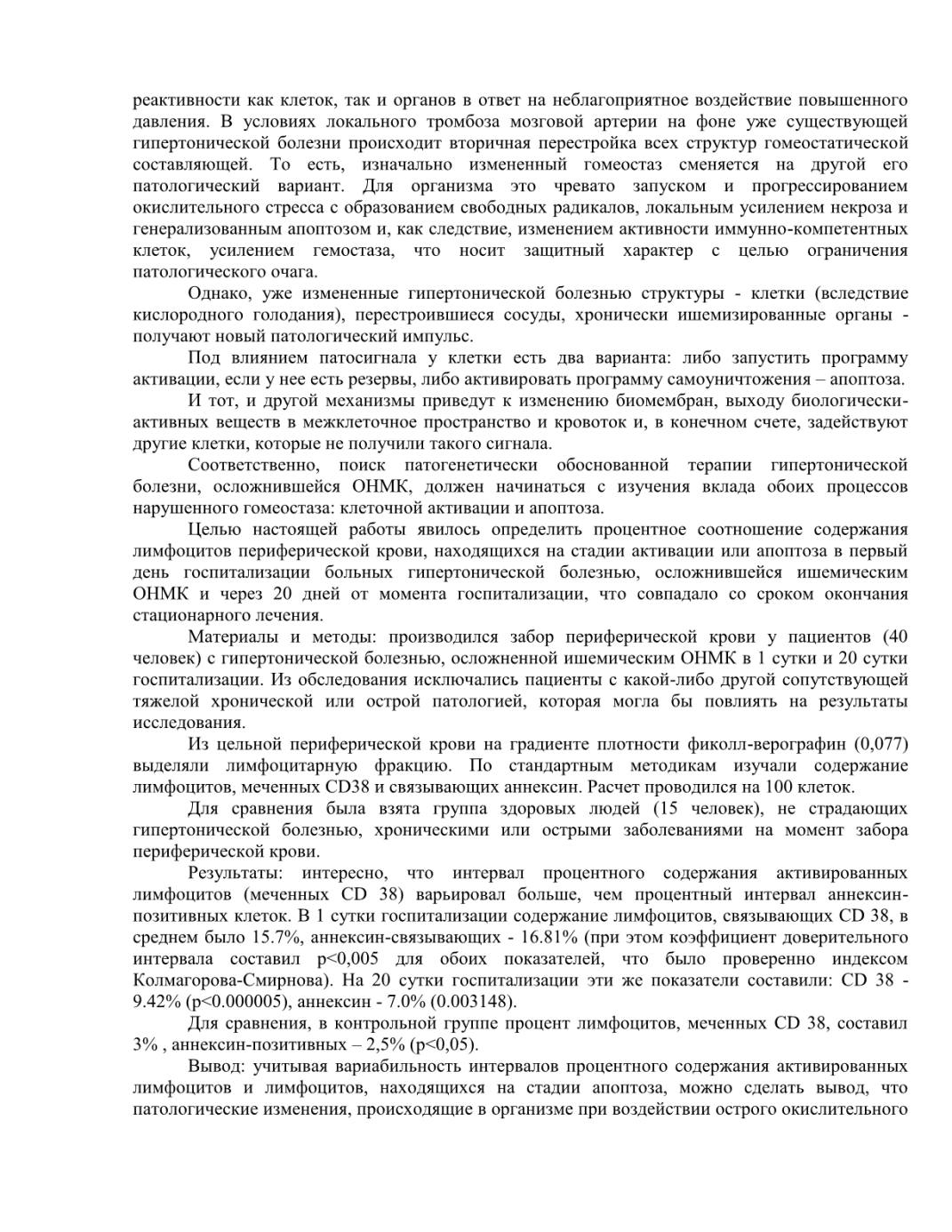 реактивности как клеток, так и органов в ответ на неблагоприятное воздействие повышенного давления. В условиях локального тромбоза мозговой артерии на фоне уже существующей гипертонической болезни происходит вторичная перестройка всех структур гомеостатической составляющей. То есть, изначально измененный гомеостаз сменяется на другой его патологический вариант. Для организма это чревато запуском и прогрессированием окислительного стресса с образованием свободных радикалов, локальным усилением некроза и генерализованным апоптозом и, как следствие, изменением активности иммунно-компетентных клеток, усилением гемостаза, что носит защитный характер с целью ограничения патологического очага.

Однако, уже измененные гипертонической болезнью структуры - клетки (вследствие кислородного голодания), перестроившиеся сосуды, хронически ишемизированные органы - получают новый патологический импульс.

Под влиянием патосигнала у клетки есть два варианта: либо запустить программу активации, если у нее есть резервы, либо активировать программу самоуничтожения – апоптоза.

И тот, и другой механизмы приведут к изменению биомембран, выходу биологически-активных веществ в межклеточное пространство и кровоток и, в конечном счете, задействуют другие клетки, которые не получили такого сигнала.

Соответственно, поиск патогенетически обоснованной терапии гипертонической болезни, осложнившейся ОНМК, должен начинаться с изучения вклада обоих процессов нарушенного гомеостаза: клеточной активации и апоптоза.

Целью настоящей работы явилось определить процентное соотношение содержания лимфоцитов периферической крови, находящихся на стадии активации или апоптоза в первый день госпитализации больных гипертонической болезнью, осложнившейся ишемическим ОНМК и через 20 дней от момента госпитализации, что совпадало со сроком окончания стационарного лечения.

Материалы и методы: производился забор периферической крови у пациентов (40 человек) с гипертонической болезнью, осложненной ишемическим ОНМК в 1 сутки и 20 сутки госпитализации. Из обследования исключались пациенты с какой-либо другой сопутствующей тяжелой хронической или острой патологией, которая могла бы повлиять на результаты исследования.

Из цельной периферической крови на градиенте плотности фиколл-верографин (0,077) выделяли лимфоцитарную фракцию. По стандартным методикам изучали содержание лимфоцитов, меченных CD38 и связывающих аннексин. Расчет проводился на 100 клеток.

Для сравнения была взята группа здоровых людей (15 человек), не страдающих гипертонической болезнью, хроническими или острыми заболеваниями на момент забора периферической крови.

Результаты: интересно, что интервал процентного содержания активированных лимфоцитов (меченных CD 38) варьировал больше, чем процентный интервал аннексин-позитивных клеток. В 1 сутки госпитализации содержание лимфоцитов, связывающих CD 38, в среднем было 15.7%, аннексин-связывающих - 16.81% (при этом коэффициент доверительного интервала составил p<0,005 для обоих показателей, что было проверенно индексом Колмагорова-Смирнова). На 20 сутки госпитализации эти же показатели составили: CD 38 - 9.42% (p<0.000005), аннексин - 7.0% (0.003148).

Для сравнения, в контрольной группе процент лимфоцитов, меченных CD 38, составил 3% , аннексин-позитивных – 2,5% (p<0,05).

Вывод: учитывая вариабильность интервалов процентного содержания активированных лимфоцитов и лимфоцитов, находящихся на стадии апоптоза, можно сделать вывод, что патологические изменения, происходящие в организме при воздействии острого окислительного